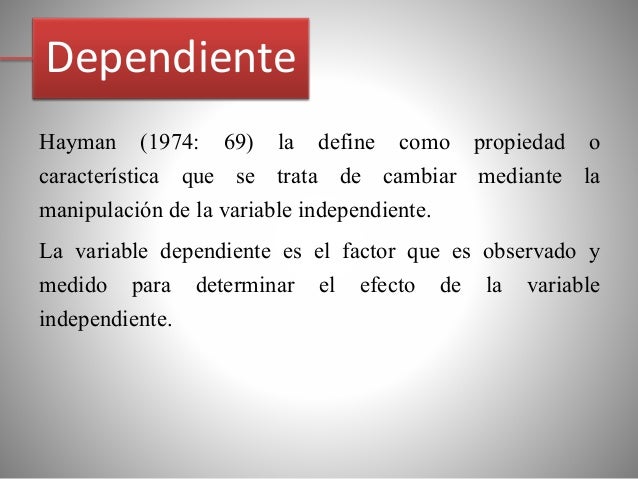 Dependiente

Hayman (1974: 69) la define como propiedad o característica que se trata de cambiar mediante la manipulación de la variable independiente.

La variable dependiente es el factor que es observado y medido para determinar el efecto de la variable independiente.